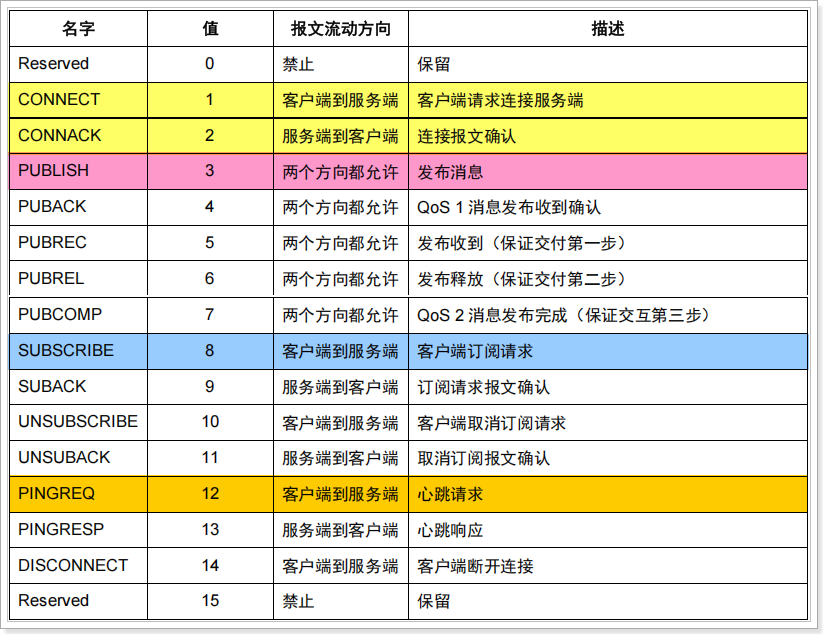 | 名字 | 值 | 报文流动方向 | 描述 |
|---|---|---|---|
| Reserved | 0 | 禁止 | 保留 |
| CONNECT | 1 | 客户端到服务端 | 客户端请求连接服务端 |
| CONNACK | 2 | 服务端到客户端 | 连接报文确认 |
| PUBLISH | 3 | 两个方向都允许 | 发布消息 |
| PUBACK | 4 | 两个方向都允许 | QoS 1 消息发布收到确认 |
| PUBREC | 5 | 两个方向都允许 | 发布收到（保证交付第一步） |
| PUBREL | 6 | 两个方向都允许 | 发布释放（保证交付第二步） |
| PUBCOMP | 7 | 两个方向都允许 | QoS 2 消息发布完成（保证交互第三步） |
| SUBSCRIBE | 8 | 客户端到服务端 | 客户端订阅请求 |
| SUBACK | 9 | 服务端到客户端 | 订阅请求报文确认 |
| UNSUBSCRIBE | 10 | 客户端到服务端 | 客户端取消订阅请求 |
| UNSUBACK | 11 | 服务端到客户端 | 取消订阅报文确认 |
| PINGREQ | 12 | 客户端到服务端 | 心跳请求 |
| PINGRESP | 13 | 服务端到客户端 | 心跳响应 |
| DISCONNECT | 14 | 客户端到服务端 | 客户端断开连接 |
| Reserved | 15 | 禁止 | 保留 |